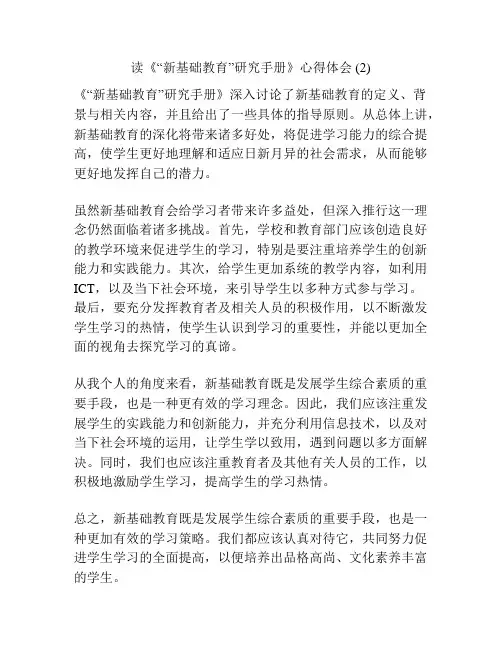 读《“新基础教育”研究手册》心得体会 (2)

《“新基础教育”研究手册》深入讨论了新基础教育的定义、背景与相关内容，并且给出了一些具体的指导原则。从总体上讲，新基础教育的深化将带来诸多好处，将促进学习能力的综合提高，使学生更好地理解和适应日新月异的社会需求，从而能够更好地发挥自己的潜力。

虽然新基础教育会给学习者带来许多益处，但深入推行这一理念仍然面临着诸多挑战。首先，学校和教育部门应该创造良好的教学环境来促进学生的学习，特别是要注重培养学生的创新能力和实践能力。其次，给学生更加系统的教学内容，如利用ICT，以及当下社会环境，来引导学生以多种方式参与学习。最后，要充分发挥教育者及相关人员的积极作用，以不断激发学生学习的热情，使学生认识到学习的重要性，并能以更加全面的视角去探究学习的真谛。

从我个人的角度来看，新基础教育既是发展学生综合素质的重要手段，也是一种更有效的学习理念。因此，我们应该注重发展学生的实践能力和创新能力，并充分利用信息技术，以及对当下社会环境的运用，让学生学以致用，遇到问题以多方面解决。同时，我们也应该注重教育者及其他有关人员的工作，以积极地激励学生学习，提高学生的学习热情。

总之，新基础教育既是发展学生综合素质的重要手段，也是一种更加有效的学习策略。我们都应该认真对待它，共同努力促进学生学习的全面提高，以便培养出品格高尚、文化素养丰富的学生。